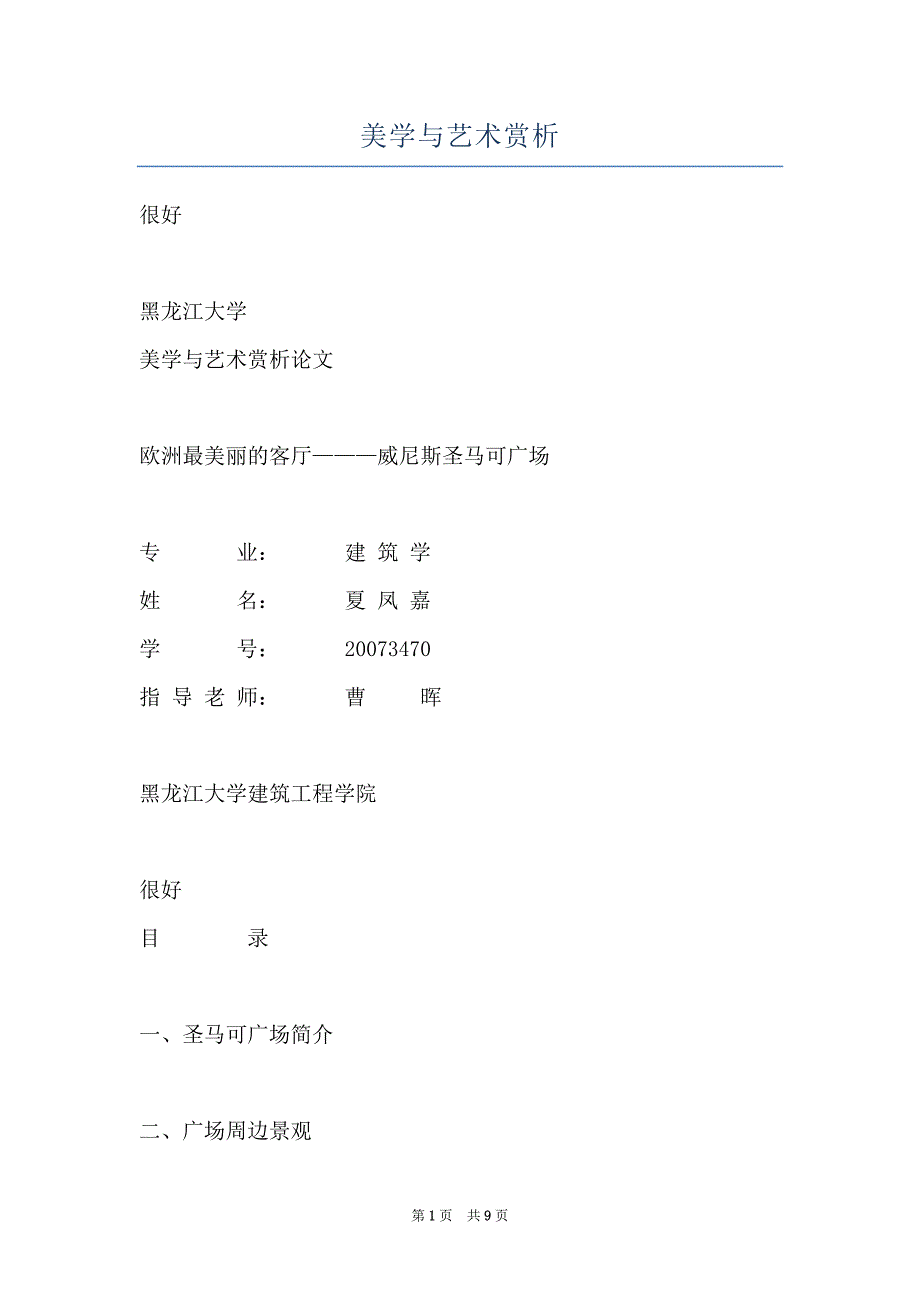 美学与艺术赏析

很好

黑龙江大学

美学与艺术赏析论文

欧洲最美丽的客厅———威尼斯圣马可广场

专　　业：　　建 筑 学

姓　　名：　　夏 凤 嘉

学　　号：　　20073470

指 导 老 师：　　曹　　晖

黑龙江大学建筑工程学院

很好

目　　录

一、圣马可广场简介

二、广场周边景观

第 1 页　共 9 页